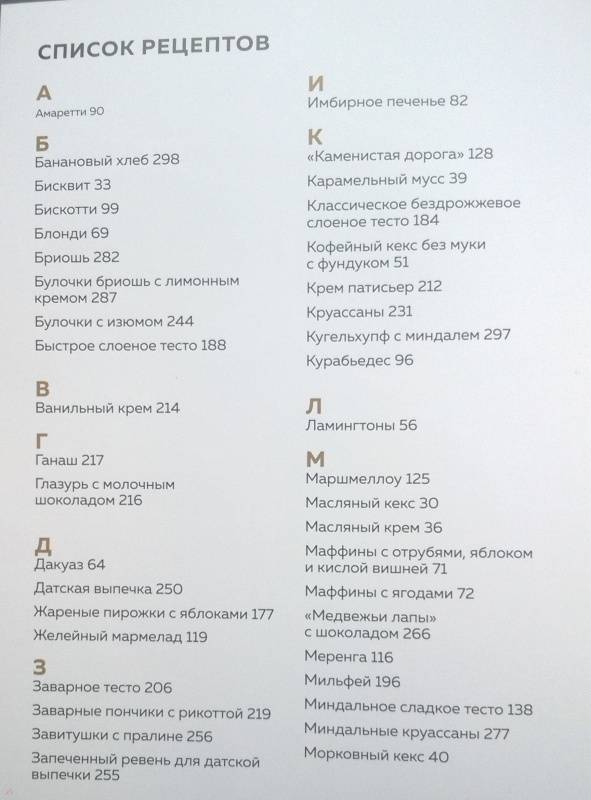 СПИСОК РЕЦЕПТОВ

А
Амаретти 90

Б
Банановый хлеб 298
Бисквит 33
Бискотти 99
Блонди 69
Бриошь 282
Булочки бриошь с лимонным кремом 287
Булочки с изюмом 244
Быстрое слоеное тесто 188

В
Ванильный крем 214

Г
Ганаш 217
Глазурь с молочным шоколадом 216

Д
Дакуаз 64
Датская выпечка 250
Жареные пирожки с яблоками 177
Желейный мармелад 119

З
Заварное тесто 206
Заварные пончики с рикоттой 219
Завитушки с пралине 256
Запеченный ревень для датской выпечки 255

И
Имбирное печенье 82

К
«Каменистая дорога» 128
Карамельный мусс 39
Классическое бездрожжевое слоеное тесто 184
Кофейный кекс без муки с фундуком 51
Крем патисьер 212
Круассаны 231
Кугельхупф с миндалем 297
Курабьедес 96

Л
Ламингтоны 56

М
Маршмеллоу 125
Масляный кекс 30
Масляный крем 36
Маффины с отрубями, яблоком и кислой вишней 71
Маффины с ягодами 72
«Медвежьи лапы» с шоколадом 266
Меренга 116
Мильфей 196
Миндальное сладкое тесто 138
Миндальные круассаны 277
Морковный кекс 40